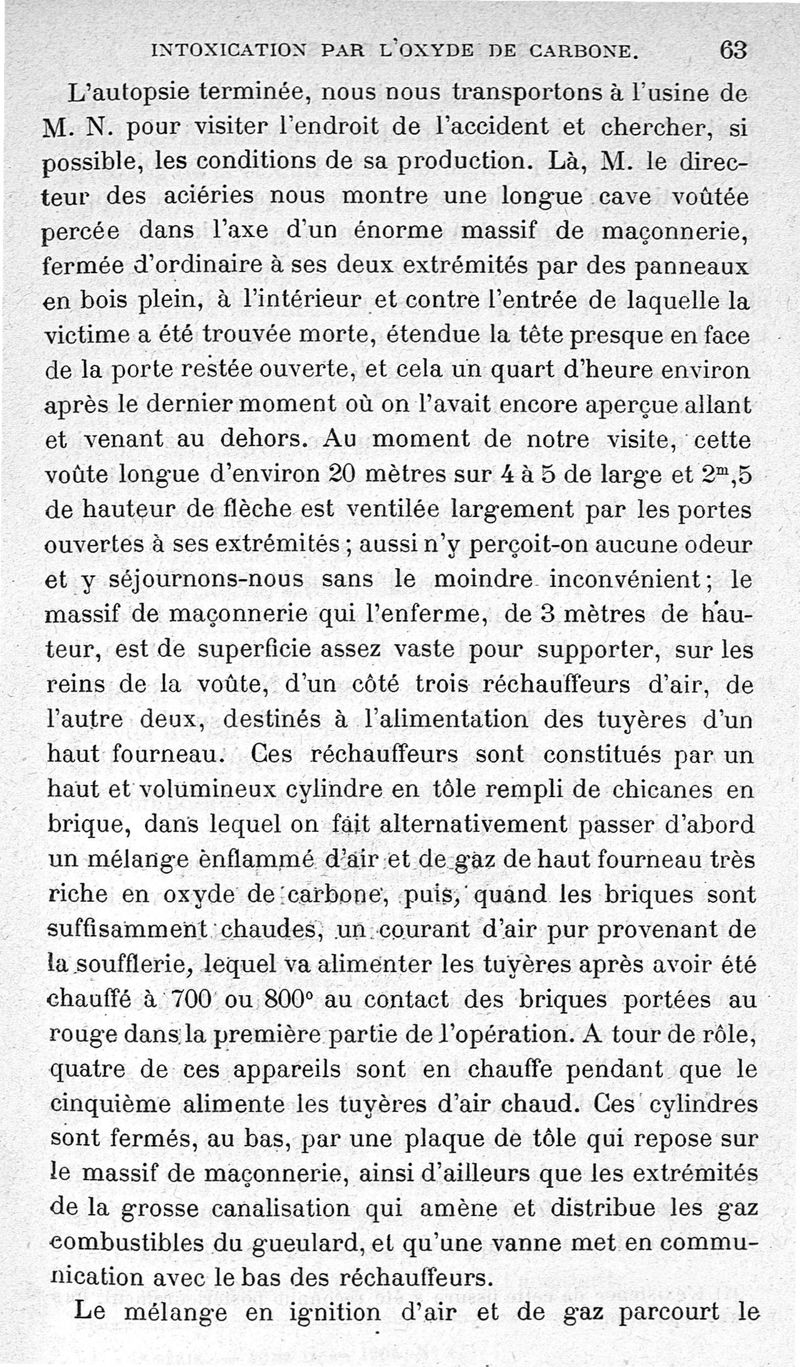 INTOXICATION PAR L'OXYDE DE CARBONE. 63

L'autopsie terminée, nous nous transportons à l'usine de M. N. pour visiter l'endroit de l'accident et chercher, si possible, les conditions de sa production. Là, M. le directeur des aciéries nous montre une longue cave voûtée percée dans l'axe d'un énorme massif de maçonnerie, fermée d'ordinaire à ses deux extrémités par des panneaux en bois plein, à l'intérieur et contre l'entrée de laquelle la victime a été trouvée morte, étendue la tête presque en face de la porte restée ouverte, et cela un quart d'heure environ après le dernier moment où on l'avait encore aperçue allant et venant au dehors. Au moment de notre visite, cette voûte longue d'environ 20 mètres sur 4 à 5 de large et $2^m,5$ de hauteur de flèche est ventilée largement par les portes ouvertes à ses extrémités ; aussi n'y perçoit-on aucune odeur et y séjournons-nous sans le moindre inconvénient ; le massif de maçonnerie qui l'enferme, de 3 mètres de hauteur, est de superficie assez vaste pour supporter, sur les reins de la voûte, d'un côté trois réchauffeurs d'air, de l'autre deux, destinés à l'alimentation des tuyères d'un haut fourneau. Ces réchauffeurs sont constitués par un haut et volumineux cylindre en tôle rempli de chicanes en brique, dans lequel on fait alternativement passer d'abord un mélange enflammé d'air et de gaz de haut fourneau très riche en oxyde de carbone, puis, quand les briques sont suffisamment chaudes, un courant d'air pur provenant de la soufflerie, lequel va alimenter les tuyères après avoir été chauffé à 700 ou 800° au contact des briques portées au rouge dans la première partie de l'opération. A tour de rôle, quatre de ces appareils sont en chauffe pendant que le cinquième alimente les tuyères d'air chaud. Ces cylindres sont fermés, au bas, par une plaque de tôle qui repose sur le massif de maçonnerie, ainsi d'ailleurs que les extrémités de la grosse canalisation qui amène et distribue les gaz combustibles du gueulard, et qu'une vanne met en communication avec le bas des réchauffeurs.

Le mélange en ignition d'air et de gaz parcourt le